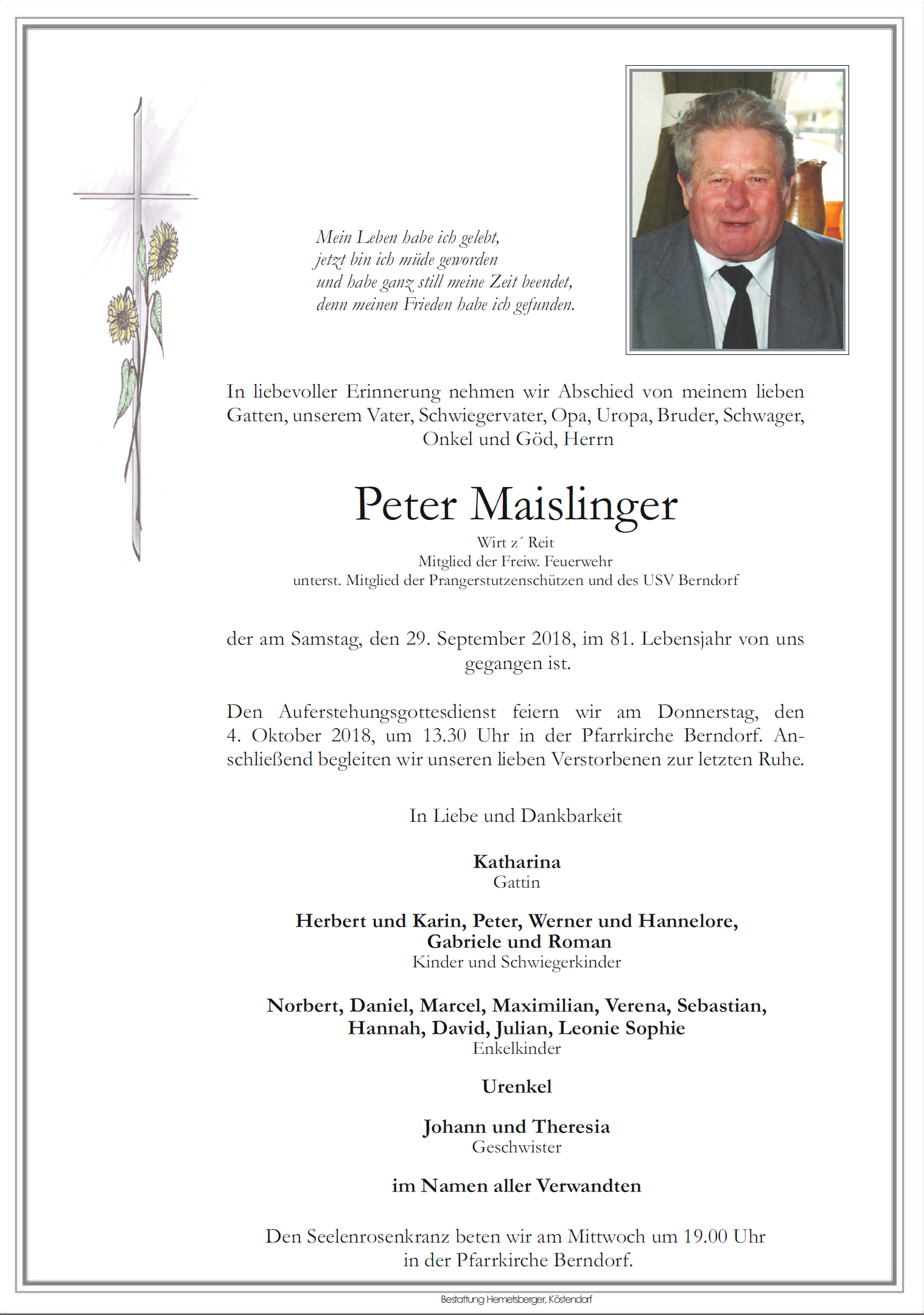 Mein Leben habe ich gelebt,
jetzt bin ich müde geworden
und habe ganz still meine Zeit beendet,
denn meinen Frieden habe ich gefunden.

In liebevoller Erinnerung nehmen wir Abschied von meinem lieben Gatten, unserem Vater, Schwiegervater, Opa, Uropa, Bruder, Schwager, Onkel und Göd, Herrn

Peter Maislinger

Wirt z´ Reit
Mitglied der Freiw. Feuerwehr
unterst. Mitglied der Prangerstutzenschützen und des USV Berndorf

der am Samstag, den 29. September 2018, im 81. Lebensjahr von uns gegangen ist.

Den Auferstehungsgottesdienst feiern wir am Donnerstag, den 4. Oktober 2018, um 13.30 Uhr in der Pfarrkirche Berndorf. Anschließend begleiten wir unseren lieben Verstorbenen zur letzten Ruhe.

In Liebe und Dankbarkeit

Katharina
Gattin

Herbert und Karin, Peter, Werner und Hannelore, Gabriele und Roman
Kinder und Schwiegerkinder

Norbert, Daniel, Marcel, Maximilian, Verena, Sebastian, Hannah, David, Julian, Leonie Sophie
Enkelkinder

Urenkel

Johann und Theresia
Geschwister

im Namen aller Verwandten

Den Seelenrosenkranz beten wir am Mittwoch um 19.00 Uhr in der Pfarrkirche Berndorf.

Bestattung Hemetsberger, Köstendorf